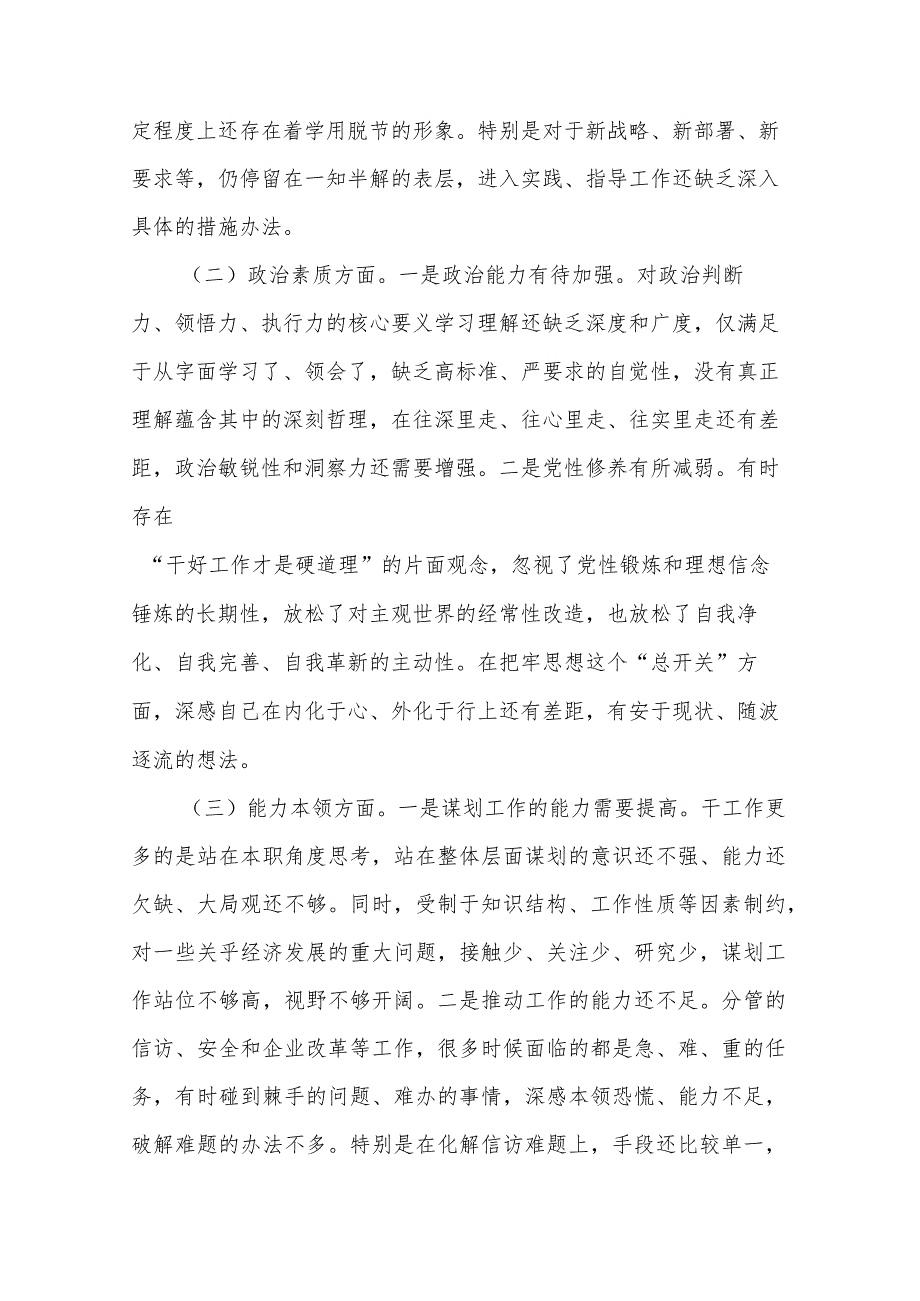 定程度上还存在着学用脱节的形象。特别是对于新战略、新部署、新要求等，仍停留在一知半解的表层，进入实践、指导工作还缺乏深入具体的措施办法。

（二）政治素质方面。一是政治能力有待加强。对政治判断力、领悟力、执行力的核心要义学习理解还缺乏深度和广度，仅满足于从字面学习了、领会了，缺乏高标准、严要求的自觉性，没有真正理解蕴含其中的深刻哲理，在往深里走、往心里走、往实里走还有差距，政治敏锐性和洞察力还需要增强。二是党性修养有所减弱。有时存在

“干好工作才是硬道理”的片面观念，忽视了党性锻炼和理想信念锤炼的长期性，放松了对主观世界的经常性改造，也放松了自我净化、自我完善、自我革新的主动性。在把牢思想这个“总开关”方面，深感自己在内化于心、外化于行上还有差距，有安于现状、随波逐流的想法。

（三）能力本领方面。一是谋划工作的能力需要提高。干工作更多的是站在本职角度思考，站在整体层面谋划的意识还不强、能力还欠缺、大局观还不够。同时，受制于知识结构、工作性质等因素制约，对一些关乎经济发展的重大问题，接触少、关注少、研究少，谋划工作站位不够高，视野不够开阔。二是推动工作的能力还不足。分管的信访、安全和企业改革等工作，很多时候面临的都是急、难、重的任务，有时碰到棘手的问题、难办的事情，深感本领恐慌、能力不足，破解难题的办法不多。特别是在化解信访难题上，手段还比较单一，